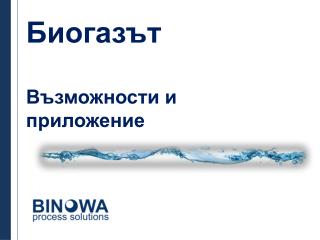 Биогазът

Възможности и приложение

BINOWA
process solutions